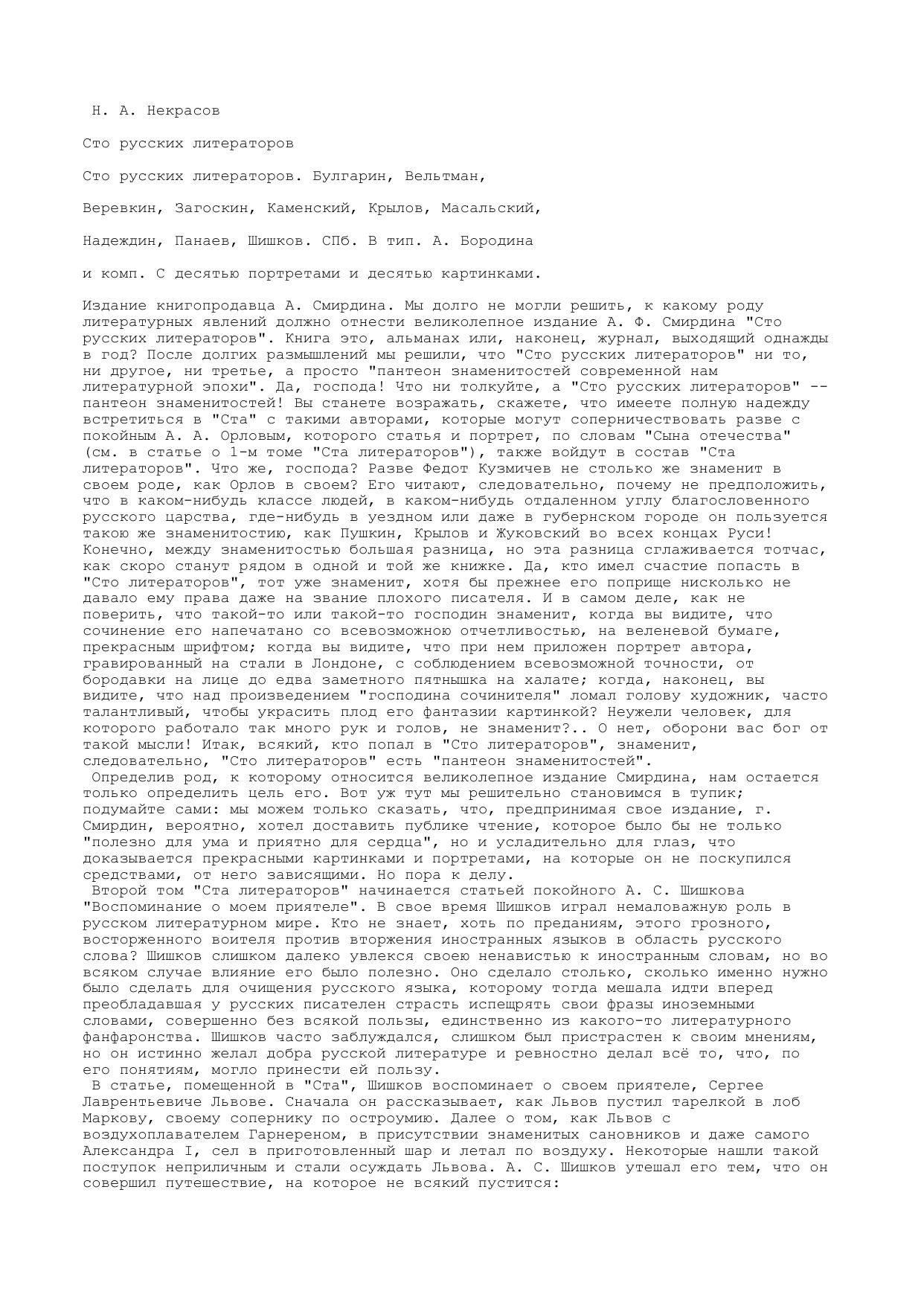 Н. А. Некрасов

Сто русских литераторов

Сто русских литераторов. Булгарин, Вельтман,

Веревкин, Загоскин, Каменский, Крылов, Масальский,

Надеждин, Панаев, Шишков. СПб. В тип. А. Бородина

и комп. С десятью портретами и десятью картинками.

Издание книгопродавца А. Смирдина. Мы долго не могли решить, к какому роду литературных явлений должно отнести великолепное издание А. Ф. Смирдина "Сто русских литераторов". Книга это, альманах или, наконец, журнал, выходящий однажды в год? После долгих размышлений мы решили, что "Сто русских литераторов" ни то, ни другое, ни третье, а просто "пантеон знаменитостей современной нам литературной эпохи". Да, господа! Что ни толкуйте, а "Сто русских литераторов" -- пантеон знаменитостей! Вы станете возражать, скажете, что имеете полную надежду встретиться в "Ста" с такими авторами, которые могут соперничествовать разве с покойным А. А. Орловым, которого статья и портрет, по словам "Сына отечества" (см. в статье о 1-м томе "Ста литераторов"), также войдут в состав "Ста литераторов". Что же, господа? Разве Федот Кузмичев не столько же знаменит в своем роде, как Орлов в своем? Его читают, следовательно, почему не предположить, что в каком-нибудь классе людей, в каком-нибудь отдаленном углу благословенного русского царства, где-нибудь в уездном или даже в губернском городе он пользуется такою же знаменитостию, как Пушкин, Крылов и Жуковский во всех концах Руси! Конечно, между знаменитостью большая разница, но эта разница сглаживается тотчас, как скоро станут рядом в одной и той же книжке. Да, кто имел счастие попасть в "Сто литераторов", тот уже знаменит, хотя бы прежнее его поприще нисколько не давало ему права даже на звание плохого писателя. И в самом деле, как не поверить, что такой-то или такой-то господин знаменит, когда вы видите, что сочинение его напечатано со всевозможною отчетливостью, на веленевой бумаге, прекрасным шрифтом; когда вы видите, что при нем приложен портрет автора, гравированный на стали в Лондоне, с соблюдением всевозможной точности, от бородавки на лице до едва заметного пятнышка на халате; когда, наконец, вы видите, что над произведением "господина сочинителя" ломал голову художник, часто талантливый, чтобы украсить плод его фантазии картинкой? Неужели человек, для которого работало так много рук и голов, не знаменит?.. О нет, оборони вас бог от такой мысли! Итак, всякий, кто попал в "Сто литераторов", знаменит, следовательно, "Сто литераторов" есть "пантеон знаменитостей".
Определив род, к которому относится великолепное издание Смирдина, нам остается только определить цель его. Вот уж тут мы решительно становимся в тупик; подумайте сами: мы можем только сказать, что, предпринимая свое издание, г. Смирдин, вероятно, хотел доставить публике чтение, которое было бы не только "полезно для ума и приятно для сердца", но и усладительно для глаз, что доказывается прекрасными картинками и портретами, на которые он не поскупился средствами, от него зависящими. Но пора к делу.
Второй том "Ста литераторов" начинается статьей покойного А. С. Шишкова "Воспоминание о моем приятеле". В свое время Шишков играл немаловажную роль в русском литературном мире. Кто не знает, хоть по преданиям, этого грозного, восторженного воителя против вторжения иностранных языков в область русского слова? Шишков слишком далеко увлекся своею ненавистью к иностранным словам, но во всяком случае влияние его было полезно. Оно сделало столько, сколько именно нужно было сделать для очищения русского языка, которому тогда мешала идти вперед преобладавшая у русских писателен страсть испещрять свои фразы иноземными словами, совершенно без всякой пользы, единственно из какого-то литературного фанфаронства. Шишков часто заблуждался, слишком был пристрастен к своим мнениям, но он истинно желал добра русской литературе и ревностно делал всё то, что, по его понятиям, могло принести ей пользу.
В статье, помещенной в "Ста", Шишков воспоминает о своем приятеле, Сергее Лаврентьевиче Львове. Сначала он рассказывает, как Львов пустил тарелкой в лоб Маркову, своему сопернику по остроумию. Далее о том, как Львов с воздухоплавателем Гарнереном, в присутствии знаменитых сановников и даже самого Александра I, сел в приготовленный шар и летал по воздуху. Некоторые нашли такой поступок неприличным и стали осуждать Львова. А. С. Шишков утешал его тем, что он совершил путешествие, на которое не всякий пустится: